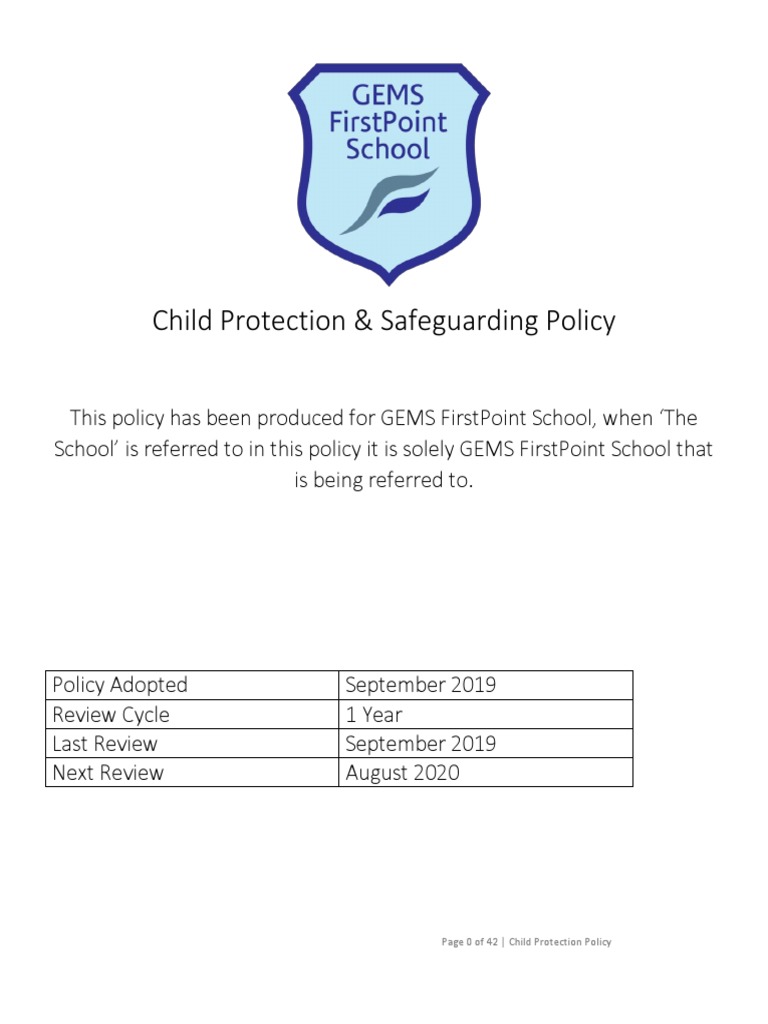 GEMS FirstPoint School

Child Protection & Safeguarding Policy

This policy has been produced for GEMS FirstPoint School, when 'The School' is referred to in this policy it is solely GEMS FirstPoint School that is being referred to.

| Policy Adopted | September 2019 |
|---|---|
| Review Cycle | 1 Year |
| Last Review | September 2019 |
| Next Review | August 2020 |

Page 0 of 42 | Child Protection Policy